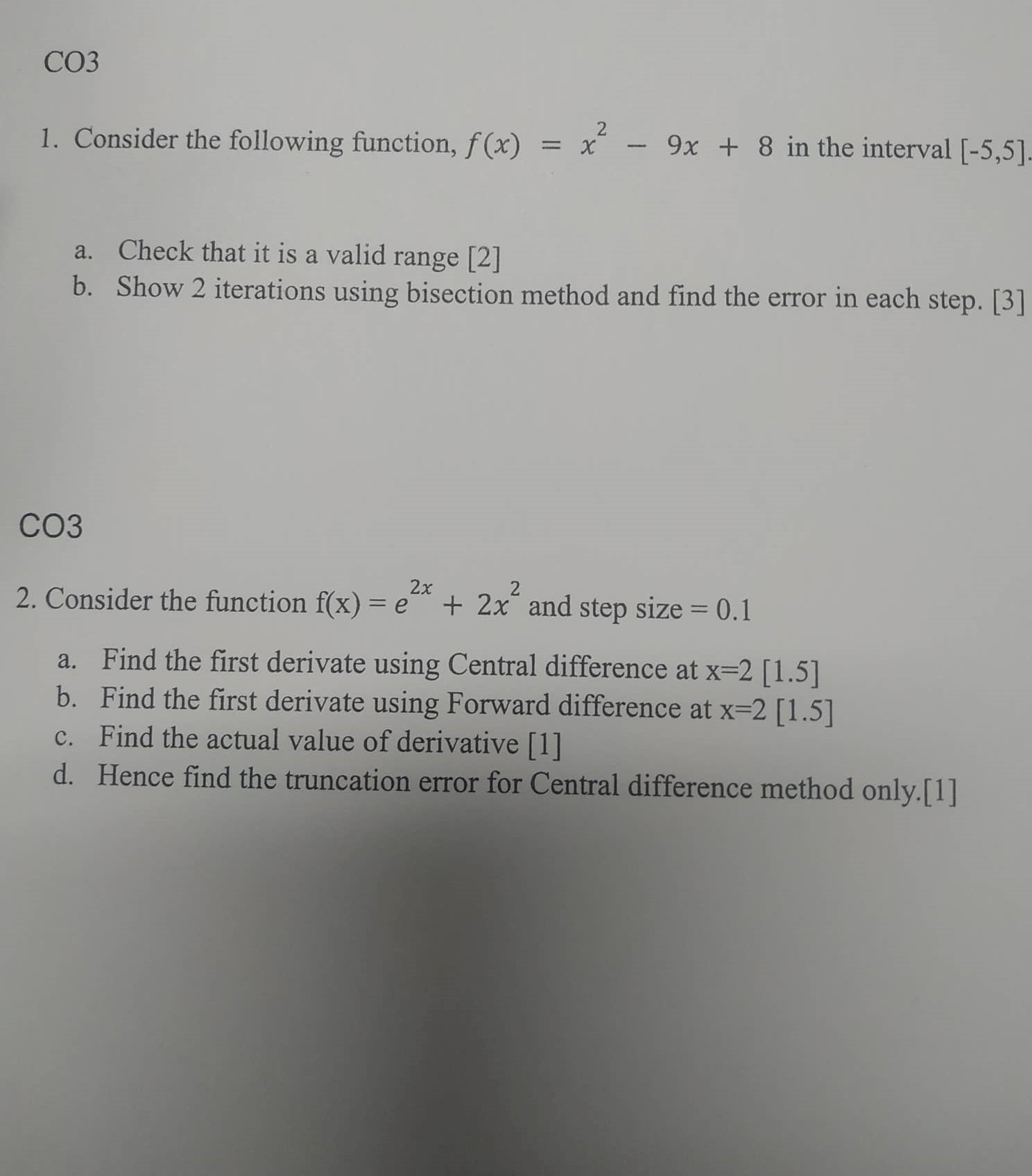 CO3

1. Consider the following function, $f(x) = x^2 - 9x + 8$ in the interval [-5,5].

a. Check that it is a valid range [2]
b. Show 2 iterations using bisection method and find the error in each step. [3]

CO3

2. Consider the function f(x) = $e^{2x} + 2x^2$ and step size = 0.1

a. Find the first derivate using Central difference at x=2 [1.5]
b. Find the first derivate using Forward difference at x=2 [1.5]
c. Find the actual value of derivative [1]
d. Hence find the truncation error for Central difference method only.[1]